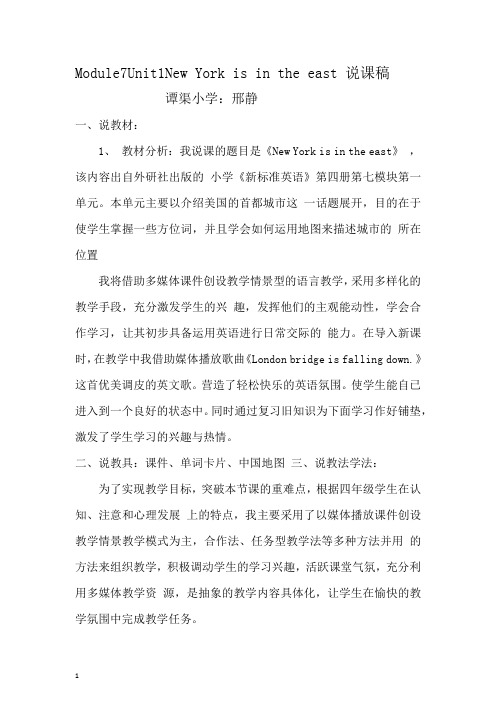 Module7Unit1New York is in the east 说课稿

谭渠小学：邢静

一、说教材：

1、 教材分析：我说课的题目是《New York is in the east》，该内容出自外研社出版的 小学《新标准英语》第四册第七模块第一单元。本单元主要以介绍美国的首都城市这 一话题展开，目的在于使学生掌握一些方位词，并且学会如何运用地图来描述城市的 所在位置

我将借助多媒体课件创设教学情景型的语言教学，采用多样化的教学手段，充分激发学生的兴 趣，发挥他们的主观能动性，学会合作学习，让其初步具备运用英语进行日常交际的 能力。在导入新课时，在教学中我借助媒体播放歌曲《London bridge is falling down.》这首优美调皮的英文歌。营造了轻松快乐的英语氛围。使学生能自己进入到一个良好的状态中。同时通过复习旧知识为下面学习作好铺垫，激发了学生学习的兴趣与热情。

二、说教具：课件、单词卡片、中国地图 三、说教法学法：

为了实现教学目标，突破本节课的重难点，根据四年级学生在认知、注意和心理发展 上的特点，我主要采用了以媒体播放课件创设教学情景教学模式为主，合作法、任务型教学法等多种方法并用 的方法来组织教学，积极调动学生的学习兴趣，活跃课堂气氛，充分利用多媒体教学资 源，是抽象的教学内容具体化，让学生在愉快的教学氛围中完成教学任务。

1